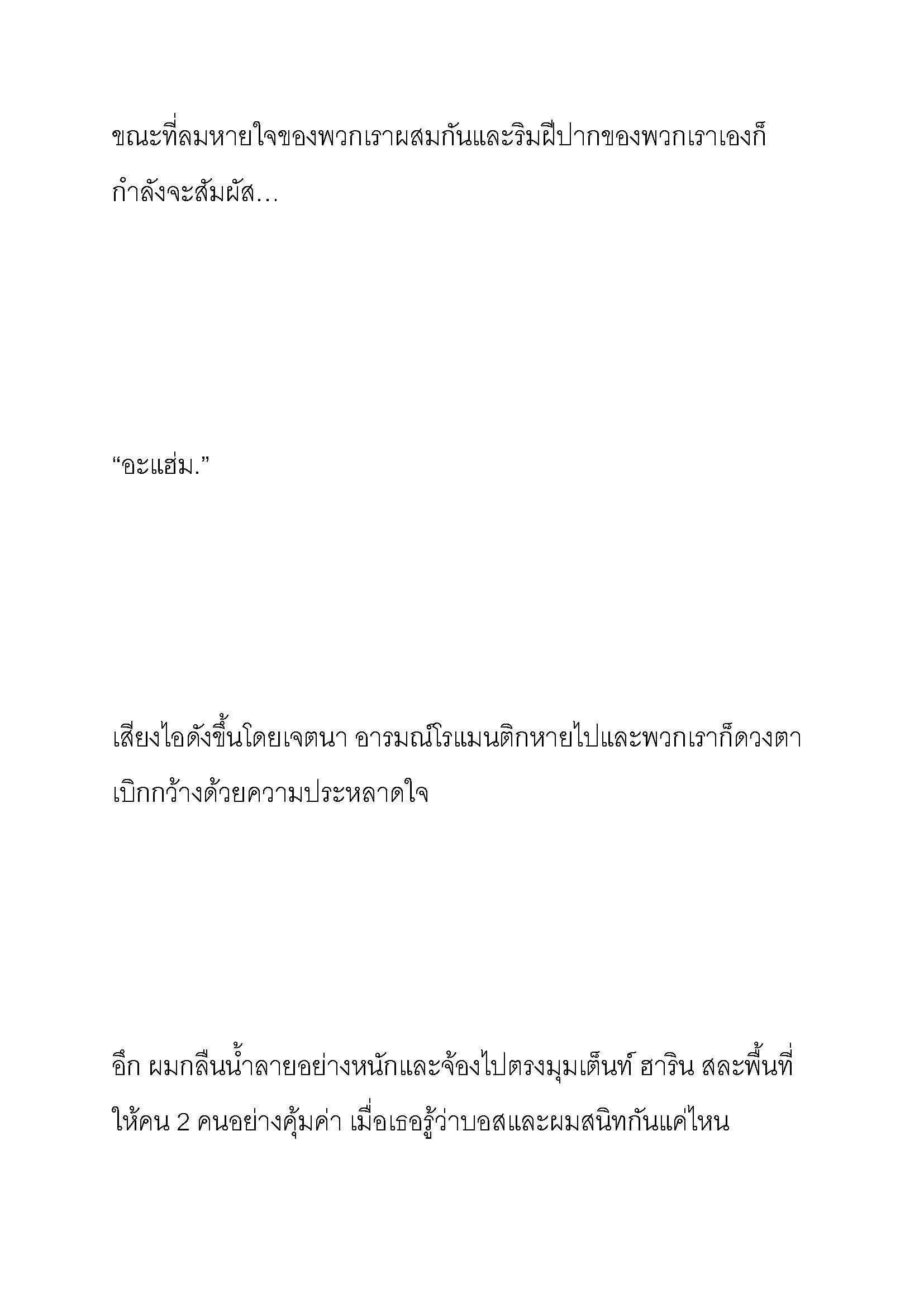 ขณะที่ลมหายใจของพวกเราผสมกันและริมฝีปากของพวกเราเองก็กำลังจะสัมผัส…

“อะแฮ่ม.”

เสียงไอดังขึ้นโดยเจตนา อารมณ์โรแมนติกหายไปและพวกเราก็ดวงตาเบิกกว้างด้วยความประหลาดใจ

อึก ผมกลืนน้ำลายอย่างหนักและจ้องไปตรงมุมเต็นท์ ฮาริน สละพื้นที่ให้คน 2 คนอย่างคุ้มค่า เมื่อเธอรู้ว่าบอสและผมสนิทกันแค่ไหน